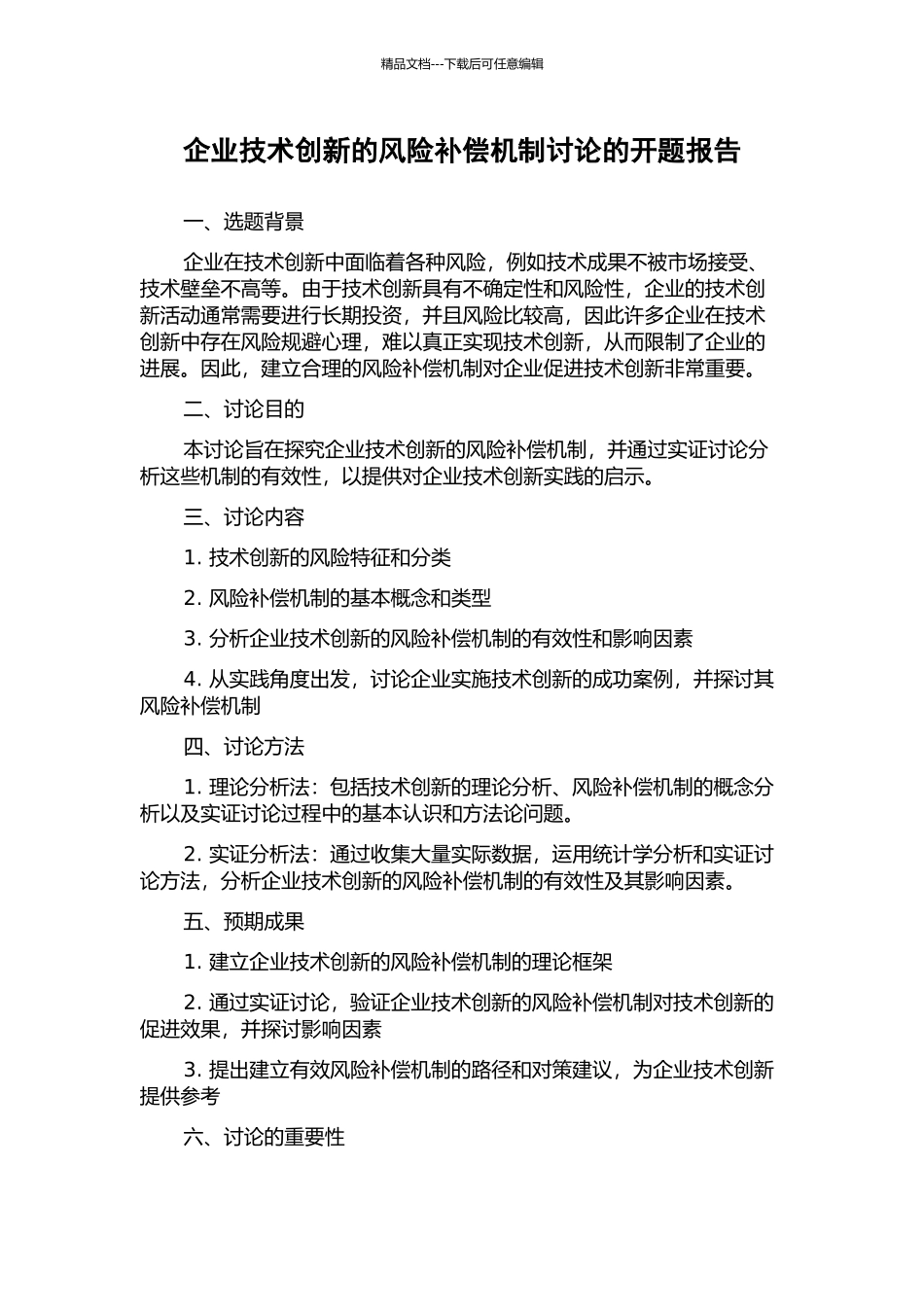 精品文档---下载后可任意编辑

企业技术创新的风险补偿机制讨论的开题报告

一、选题背景

企业在技术创新中面临着各种风险，例如技术成果不被市场接受、技术壁垒不高等。由于技术创新具有不确定性和风险性，企业的技术创新活动通常需要进行长期投资，并且风险比较高，因此许多企业在技术创新中存在风险规避心理，难以真正实现技术创新，从而限制了企业的进展。因此，建立合理的风险补偿机制对企业促进技术创新非常重要。

二、讨论目的

本讨论旨在探究企业技术创新的风险补偿机制，并通过实证讨论分析这些机制的有效性，以提供对企业技术创新实践的启示。

三、讨论内容

1. 技术创新的风险特征和分类

2. 风险补偿机制的基本概念和类型

3. 分析企业技术创新的风险补偿机制的有效性和影响因素

4. 从实践角度出发，讨论企业实施技术创新的成功案例，并探讨其风险补偿机制

四、讨论方法

1. 理论分析法：包括技术创新的理论分析、风险补偿机制的概念分析以及实证讨论过程中的基本认识和方法论问题。

2. 实证分析法：通过收集大量实际数据，运用统计学分析和实证讨论方法，分析企业技术创新的风险补偿机制的有效性及其影响因素。

五、预期成果

1. 建立企业技术创新的风险补偿机制的理论框架

2. 通过实证讨论，验证企业技术创新的风险补偿机制对技术创新的促进效果，并探讨影响因素

3. 提出建立有效风险补偿机制的路径和对策建议，为企业技术创新提供参考

六、讨论的重要性